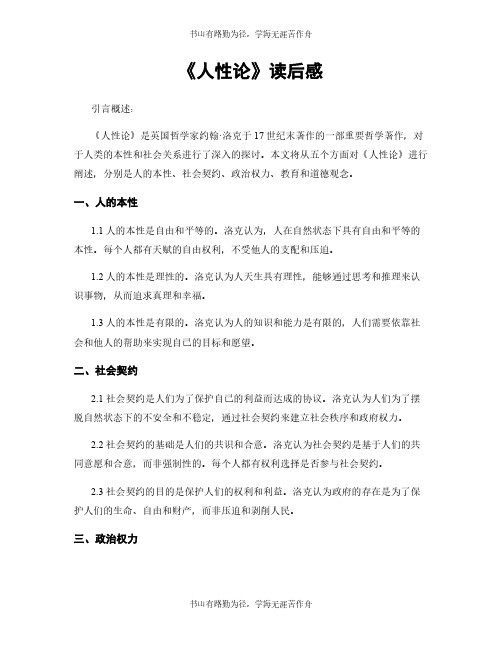 书山有路勤为径，学海无涯苦作舟

《人性论》读后感

引言概述：

《人性论》是英国哲学家约翰·洛克于17世纪末著作的一部重要哲学著作，对于人类的本性和社会关系进行了深入的探讨。本文将从五个方面对《人性论》进行阐述，分别是人的本性、社会契约、政治权力、教育和道德观念。

一、人的本性

1.1 人的本性是自由和平等的。洛克认为，人在自然状态下具有自由和平等的本性。每个人都有天赋的自由权利，不受他人的支配和压迫。

1.2 人的本性是理性的。洛克认为人天生具有理性，能够通过思考和推理来认识事物，从而追求真理和幸福。

1.3 人的本性是有限的。洛克认为人的知识和能力是有限的，人们需要依靠社会和他人的帮助来实现自己的目标和愿望。

二、社会契约

2.1 社会契约是人们为了保护自己的利益而达成的协议。洛克认为人们为了摆脱自然状态下的不安全和不稳定，通过社会契约来建立社会秩序和政府权力。

2.2 社会契约的基础是人们的共识和合意。洛克认为社会契约是基于人们的共同意愿和合意，而非强制性的。每个人都有权利选择是否参与社会契约。

2.3 社会契约的目的是保护人们的权利和利益。洛克认为政府的存在是为了保护人们的生命、自由和财产，而非压迫和剥削人民。

三、政治权力

书山有路勤为径，学海无涯苦作舟